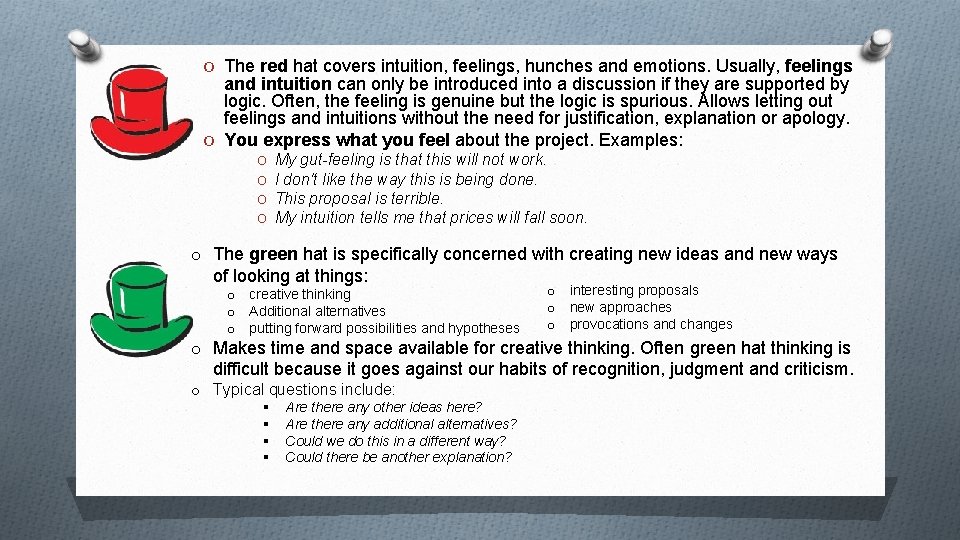 O The red hat covers intuition, feelings, hunches and emotions. Usually, feelings and intuition can only be introduced into a discussion if they are supported by logic. Often, the feeling is genuine but the logic is spurious. Allows letting out feelings and intuitions without the need for justification, explanation or apology.
O You express what you feel about the project. Examples:
O My gut-feeling is that this will not work.
O I don't like the way this is being done.
O This proposal is terrible.
O My intuition tells me that prices will fall soon.

o The green hat is specifically concerned with creating new ideas and new ways of looking at things:
o creative thinking
o Additional alternatives
o putting forward possibilities and hypotheses
o interesting proposals
o new approaches
o provocations and changes
o Makes time and space available for creative thinking. Often green hat thinking is difficult because it goes against our habits of recognition, judgment and criticism.
o Typical questions include:
▪ Are there any other ideas here?
▪ Are there any additional alternatives?
▪ Could we do this in a different way?
▪ Could there be another explanation?